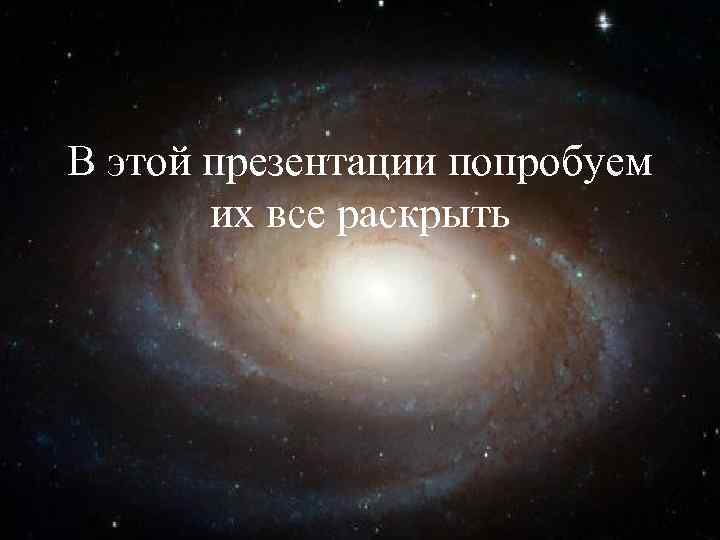 В этой презентации попробуем их все раскрыть